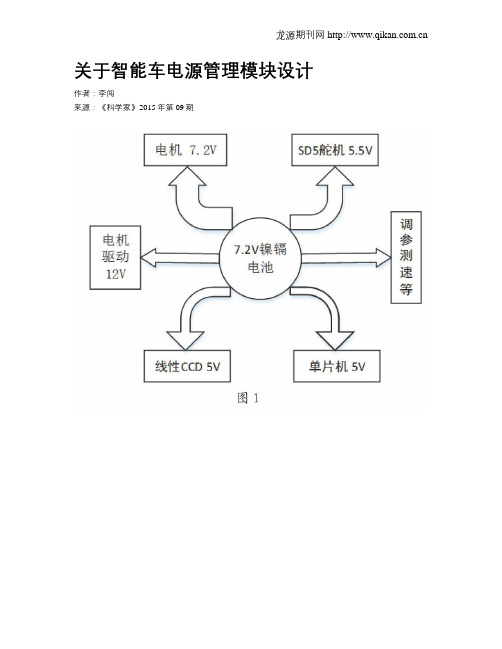 龙源期刊网 http://www.qikan.com.cn

关于智能车电源管理模块设计

作者：李闯

来源：《科学家》2015年第09期

电机 7.2V

SD5舵机 5.5V

电机驱动 12V

7.2V镍镉电池

调参测速等

线性CCD 5V

单片机 5V

图 1